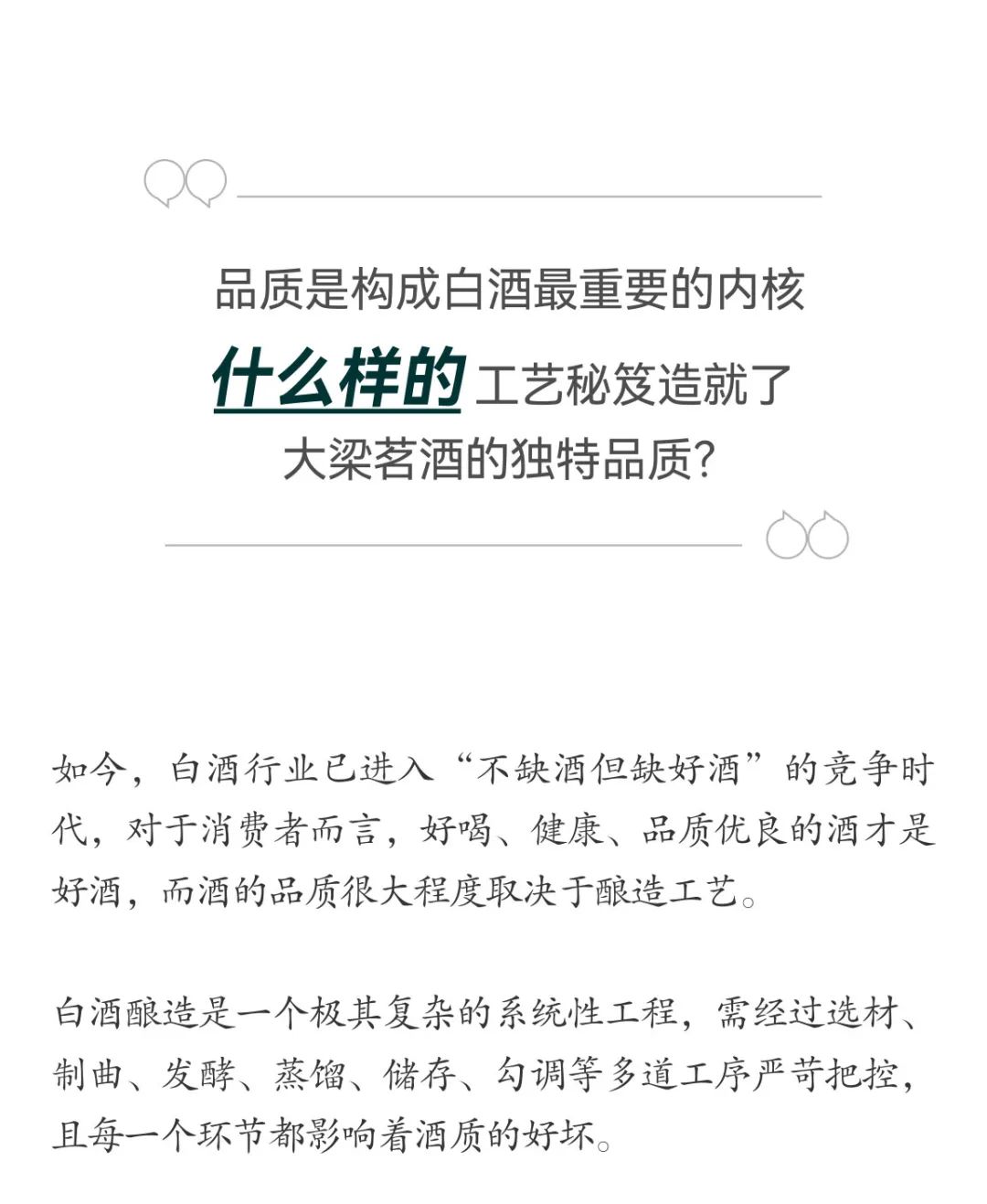 品质是构成白酒最重要的内核
什么样的工艺秘笈造就了
大梁茗酒的独特品质?

如今，白酒行业已进入“不缺酒但缺好酒”的竞争时代，对于消费者而言，好喝、健康、品质优良的酒才是好酒，而酒的品质很大程度取决于酿造工艺。

白酒酿造是一个极其复杂的系统性工程，需经过选材、制曲、发酵、蒸馏、储存、勾调等多道工序严苛把控，且每一个环节都影响着酒质的好坏。